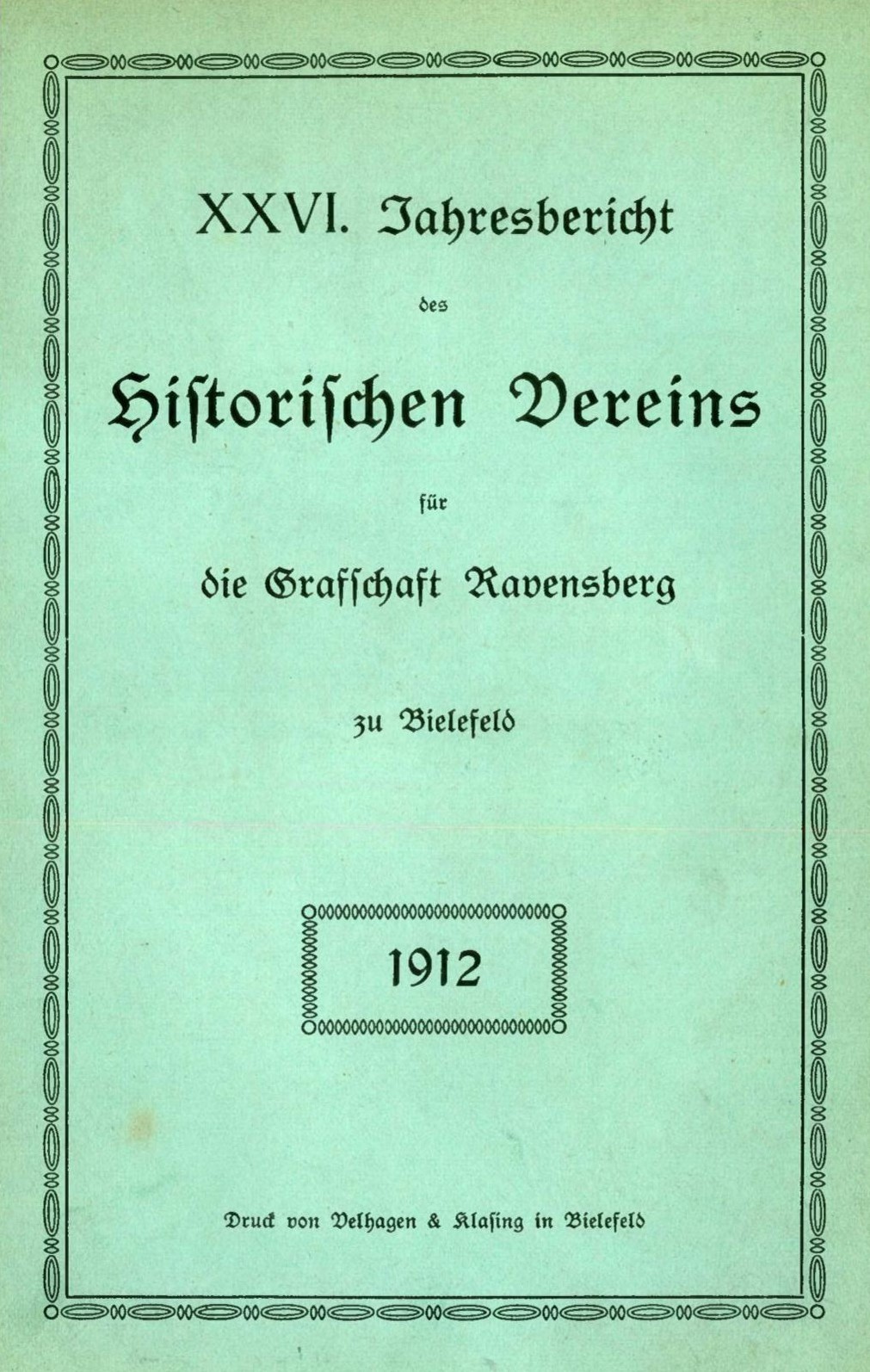 XXVI. Jahresbericht

des

Historischen Vereins

für

die Grafschaft Ravensberg

zu Bielefeld

1912

Druck von Velhagen & Klasing in Bielefeld